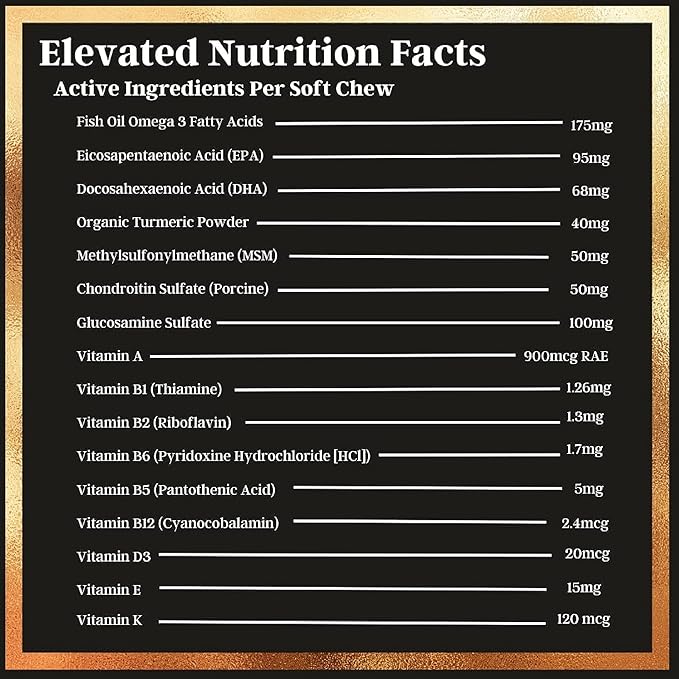 Elevated Nutrition Facts
Active Ingredients Per Soft Chew

| | |
|---|---|
| Fish Oil Omega 3 Fatty Acids | 175mg |
| Eicosapentaenoic Acid (EPA) | 95mg |
| Docosahexaenoic Acid (DHA) | 68mg |
| Organic Turmeric Powder | 40mg |
| Methylsulfonylmethane (MSM) | 50mg |
| Chondroitin Sulfate (Porcine) | 50mg |
| Glucosamine Sulfate | 100mg |
| Vitamin A | 900mcg RAE |
| Vitamin B1 (Thiamine) | 1.26mg |
| Vitamin B2 (Riboflavin) | 1.3mg |
| Vitamin B6 (Pyridoxine Hydrochloride [HCl]) | 1.7mg |
| Vitamin B5 (Pantothenic Acid) | 5mg |
| Vitamin B12 (Cyanocobalamin) | 2.4mcg |
| Vitamin D3 | 20mcg |
| Vitamin E | 15mg |
| Vitamin K | 120 mcg |